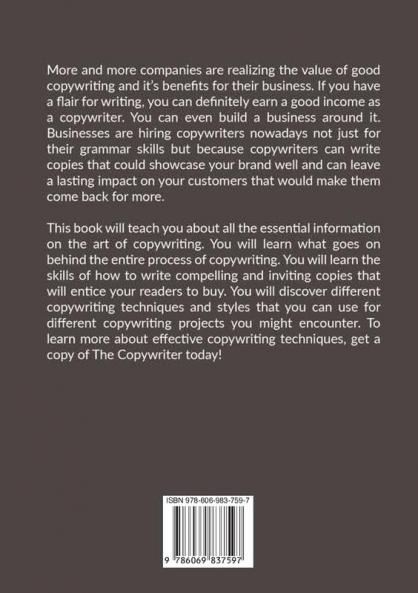 More and more companies are realizing the value of good copywriting and it's benefits for their business. If you have a flair for writing, you can definitely earn a good income as a copywriter. You can even build a business around it. Businesses are hiring copywriters nowadays not just for their grammar skills but because copywriters can write copies that could showcase your brand well and can leave a lasting impact on your customers that would make them come back for more.

This book will teach you about all the essential information on the art of copywriting. You will learn what goes on behind the entire process of copywriting. You will learn the skills of how to write compelling and inviting copies that will entice your readers to buy. You will discover different copywriting techniques and styles that you can use for different copywriting projects you might encounter. To learn more about effective copywriting techniques, get a copy of The Copywriter today!

ISBN 978-606-983-759-7

9 786069 837597